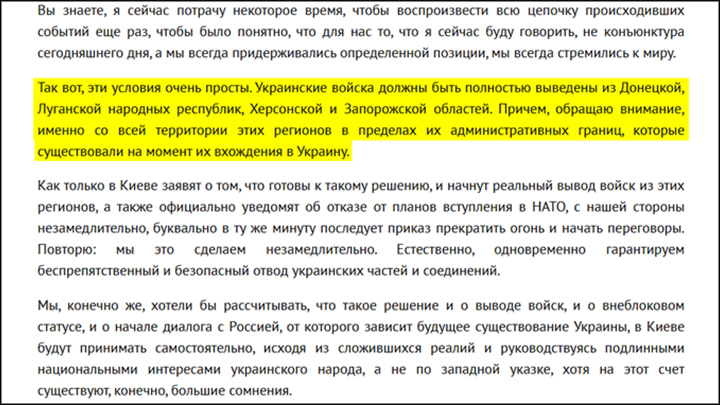 Вы знаете, я сейчас потрачу некоторое время, чтобы воспроизвести всю цепочку происходивших событий еще раз, чтобы было понятно, что для нас то, что я сейчас буду говорить, не конъюнктура сегодняшнего дня, а мы всегда придерживались определенной позиции, мы всегда стремились к миру.

Так вот, эти условия очень просты. Украинские войска должны быть полностью выведены из Донецкой, Луганской народных республик, Херсонской и Запорожской областей. Причем, обращаю внимание, именно со всей территории этих регионов в пределах их административных границ, которые существовали на момент их вхождения в Украину.

Как только в Киеве заявят о том, что готовы к такому решению, и начнут реальный вывод войск из этих регионов, а также официально уведомят об отказе от планов вступления в НАТО, с нашей стороны незамедлительно, буквально в ту же минуту последует приказ прекратить огонь и начать переговоры. Повторю: мы это сделаем незамедлительно. Естественно, одновременно гарантируем беспрепятственный и безопасный отвод украинских частей и соединений.

Мы, конечно же, хотели бы рассчитывать, что такое решение и о выводе войск, и о внеблоковом статусе, и о начале диалога с Россией, от которого зависит будущее существование Украины, в Киеве будут принимать самостоятельно, исходя из сложившихся реалий и руководствуясь подлинными национальными интересами украинского народа, а не по западной указке, хотя на этот счет существуют, конечно, большие сомнения.